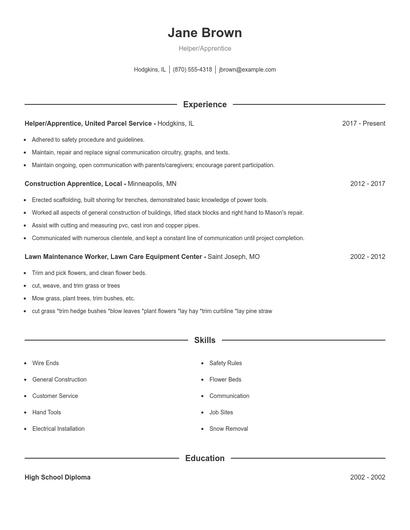 Jane Brown

Helper/Apprentice

Hodgkins, IL | (870) 555-4318 | jbrown@example.com

Experience

Helper/Apprentice, United Parcel Service - Hodgkins, IL 2017 - Present

- Adhered to safety procedure and guidelines.
- Maintain, repair and replace signal communication circuitry, graphs, and texts.
- Maintain ongoing, open communication with parents/caregivers; encourage parent participation.

Construction Apprentice, Local - Minneapolis, MN 2012 - 2017

- Erected scaffolding, built shoring for trenches, demonstrated basic knowledge of power tools.
- Worked all aspects of general construction of buildings, lifted stack blocks and right hand to Mason's repair.
- Assist with cutting and measuring pvc, cast iron and copper pipes.
- Communicated with numerous clientele, and kept a constant line of communication until project completion.

Lawn Maintenance Worker, Lawn Care Equipment Center - Saint Joseph, MO 2002 - 2012

- Trim and pick flowers, and clean flower beds.
- cut, weave, and trim grass or trees
- Mow grass, plant trees, trim bushes, etc.
- cut grass *trim hedge bushes *blow leaves *plant flowers *lay hay *trim curbline *lay pine straw

Skills

- Wire Ends
- General Construction
- Customer Service
- Hand Tools
- Electrical Installation
- Safety Rules
- Flower Beds
- Communication
- Job Sites
- Snow Removal

Education

High School Diploma 2002 - 2002